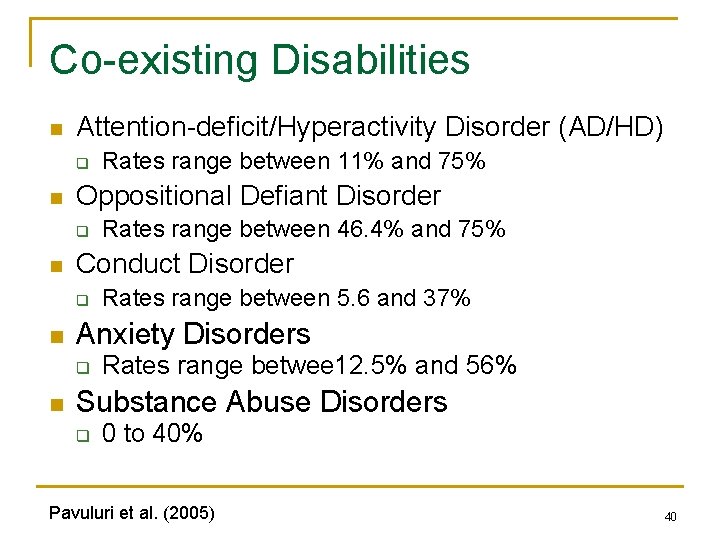 Co-existing Disabilities

Attention-deficit/Hyperactivity Disorder (AD/HD)
Rates range between 11% and 75%

Oppositional Defiant Disorder
Rates range between 46.4% and 75%

Conduct Disorder
Rates range between 5.6 and 37%

Anxiety Disorders
Rates range betwee12.5% and 56%

Substance Abuse Disorders
0 to 40%

Pavuluri et al. (2005)

40